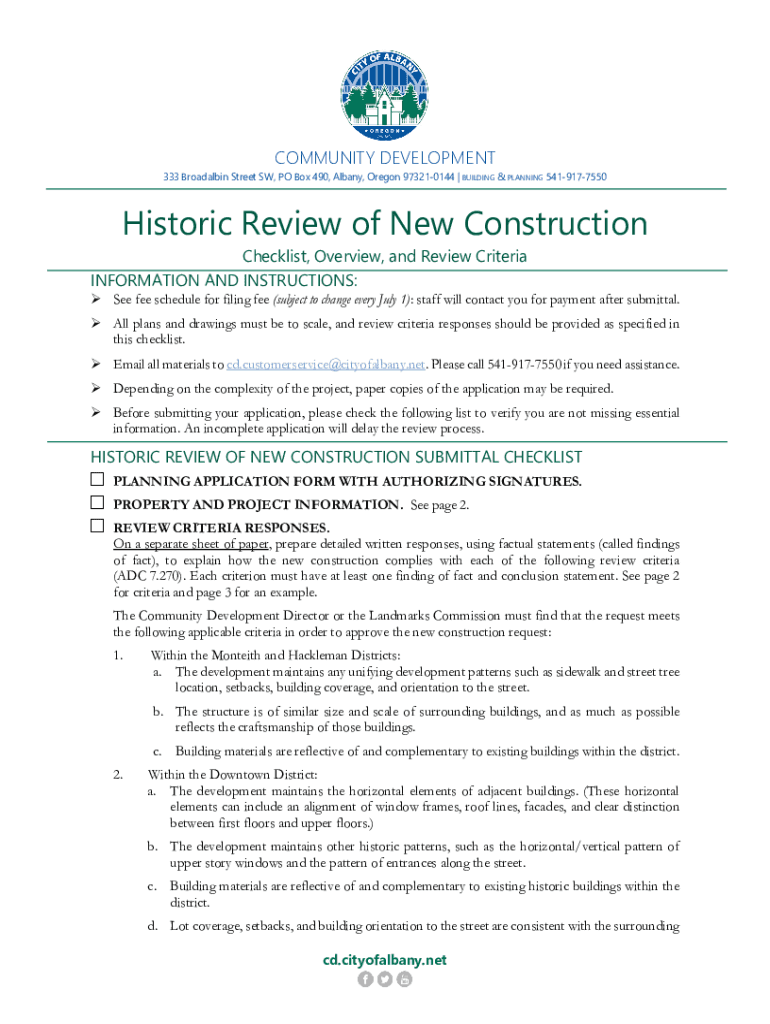 CITY OF ALBANY
OREGON

COMMUNITY DEVELOPMENT
333 Broadalbin Street SW, PO Box 490, Albany, Oregon 97321-0144 | BUILDING & PLANNING 541-917-7550

Historic Review of New Construction
Checklist, Overview, and Review Criteria

INFORMATION AND INSTRUCTIONS:
➢ See fee schedule for filing fee (subject to change every July 1): staff will contact you for payment after submittal.
➢ All plans and drawings must be to scale, and review criteria responses should be provided as specified in this checklist.
➢ Email all materials to cd.customerservice@cityofalbany.net. Please call 541-917-7550 if you need assistance.
➢ Depending on the complexity of the project, paper copies of the application may be required.
➢ Before submitting your application, please check the following list to verify you are not missing essential information. An incomplete application will delay the review process.

HISTORIC REVIEW OF NEW CONSTRUCTION SUBMITTAL CHECKLIST
☐ PLANNING APPLICATION FORM WITH AUTHORIZING SIGNATURES.
☐ PROPERTY AND PROJECT INFORMATION. See page 2.
☐ REVIEW CRITERIA RESPONSES.
On a separate sheet of paper, prepare detailed written responses, using factual statements (called findings of fact), to explain how the new construction complies with each of the following review criteria (ADC 7.270). Each criterion must have at least one finding of fact and conclusion statement. See page 2 for criteria and page 3 for an example.

The Community Development Director or the Landmarks Commission must find that the request meets the following applicable criteria in order to approve the new construction request:

1. Within the Monteith and Hackleman Districts:
a. The development maintains any unifying development patterns such as sidewalk and street tree location, setbacks, building coverage, and orientation to the street.
b. The structure is of similar size and scale of surrounding buildings, and as much as possible reflects the craftsmanship of those buildings.
c. Building materials are reflective of and complementary to existing buildings within the district.

2. Within the Downtown District:
a. The development maintains the horizontal elements of adjacent buildings. (These horizontal elements can include an alignment of window frames, roof lines, facades, and clear distinction between first floors and upper floors.)
b. The development maintains other historic patterns, such as the horizontal/vertical pattern of upper story windows and the pattern of entrances along the street.
c. Building materials are reflective of and complementary to existing historic buildings within the district.
d. Lot coverage, setbacks, and building orientation to the street are consistent with the surrounding

cd.cityofalbany.net